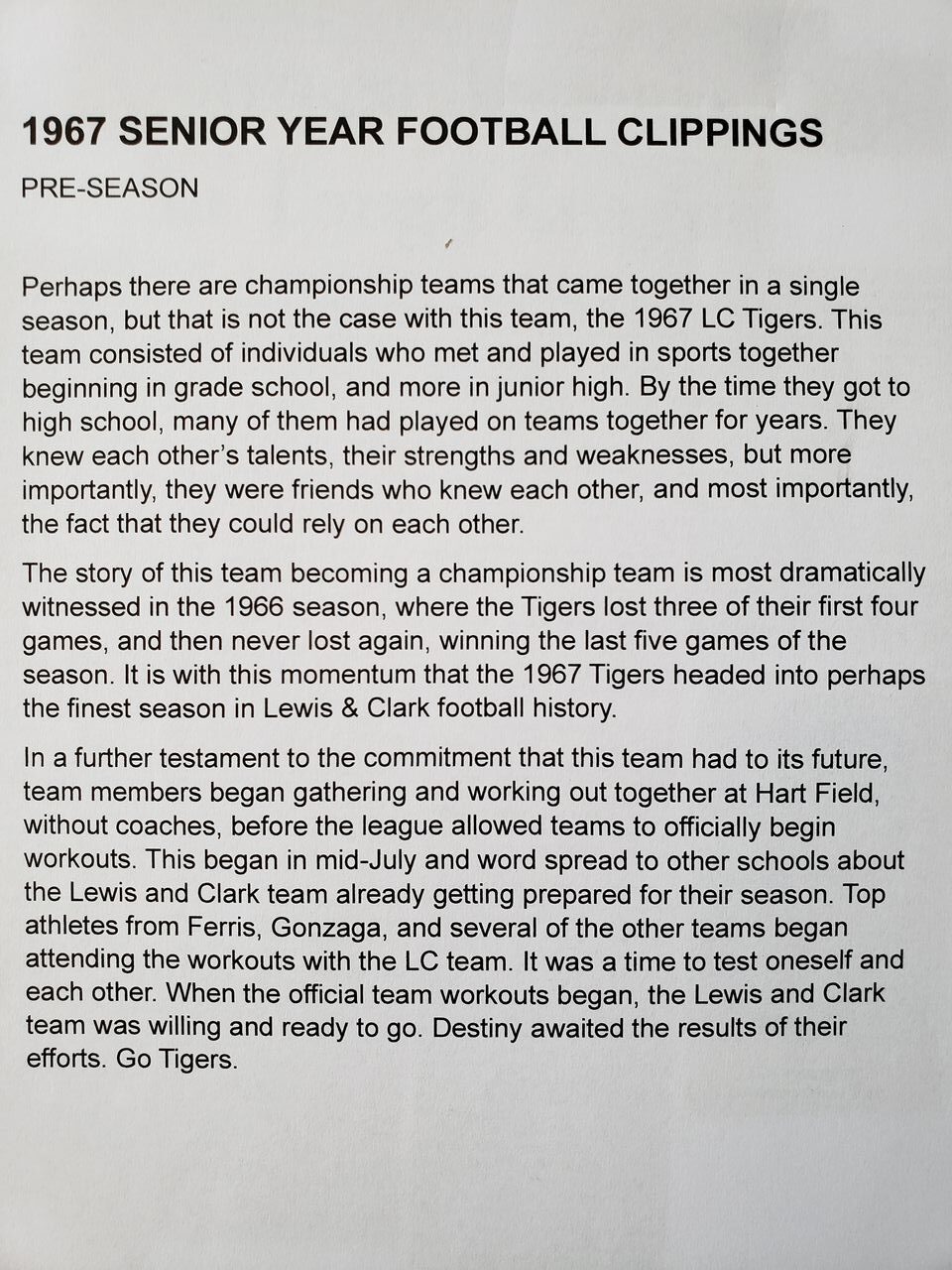 1967 SENIOR YEAR FOOTBALL CLIPPINGS

PRE-SEASON

Perhaps there are championship teams that came together in a single season, but that is not the case with this team, the 1967 LC Tigers. This team consisted of individuals who met and played in sports together beginning in grade school, and more in junior high. By the time they got to high school, many of them had played on teams together for years. They knew each other's talents, their strengths and weaknesses, but more importantly, they were friends who knew each other, and most importantly, the fact that they could rely on each other.

The story of this team becoming a championship team is most dramatically witnessed in the 1966 season, where the Tigers lost three of their first four games, and then never lost again, winning the last five games of the season. It is with this momentum that the 1967 Tigers headed into perhaps the finest season in Lewis & Clark football history.

In a further testament to the commitment that this team had to its future, team members began gathering and working out together at Hart Field, without coaches, before the league allowed teams to officially begin workouts. This began in mid-July and word spread to other schools about the Lewis and Clark team already getting prepared for their season. Top athletes from Ferris, Gonzaga, and several of the other teams began attending the workouts with the LC team. It was a time to test oneself and each other. When the official team workouts began, the Lewis and Clark team was willing and ready to go. Destiny awaited the results of their efforts. Go Tigers.